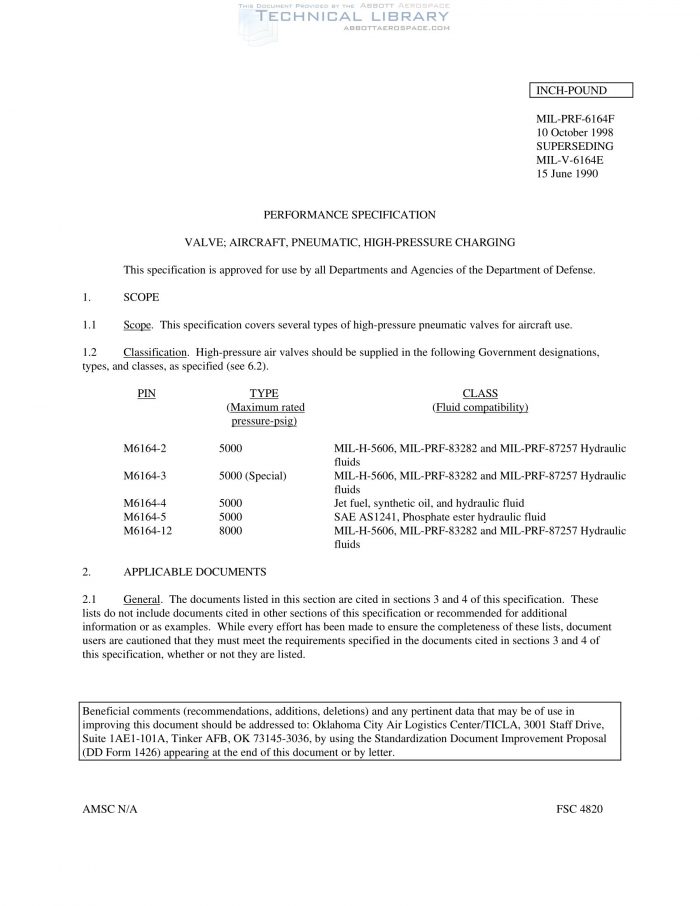 THIS DOCUMENT PROVIDED BY THE ABBOTT AEROSPACE
TECHNICAL LIBRARY
ABBOTTAEROSPACE.COM

INCH-POUND

MIL-PRF-6164F
10 October 1998
SUPERSEDING
MIL-V-6164E
15 June 1990

PERFORMANCE SPECIFICATION

VALVE; AIRCRAFT, PNEUMATIC, HIGH-PRESSURE CHARGING

This specification is approved for use by all Departments and Agencies of the Department of Defense.

1. SCOPE

1.1 Scope. This specification covers several types of high-pressure pneumatic valves for aircraft use.

1.2 Classification. High-pressure air valves should be supplied in the following Government designations, types, and classes, as specified (see 6.2).

| PIN | TYPE (Maximum rated pressure-psig) | CLASS (Fluid compatibility) |
|---|---|---|
| M6164-2 | 5000 | MIL-H-5606, MIL-PRF-83282 and MIL-PRF-87257 Hydraulic fluids |
| M6164-3 | 5000 (Special) | MIL-H-5606, MIL-PRF-83282 and MIL-PRF-87257 Hydraulic fluids |
| M6164-4 | 5000 | Jet fuel, synthetic oil, and hydraulic fluid |
| M6164-5 | 5000 | SAE AS1241, Phosphate ester hydraulic fluid |
| M6164-12 | 8000 | MIL-H-5606, MIL-PRF-83282 and MIL-PRF-87257 Hydraulic fluids |

2. APPLICABLE DOCUMENTS

2.1 General. The documents listed in this section are cited in sections 3 and 4 of this specification. These lists do not include documents cited in other sections of this specification or recommended for additional information or as examples. While every effort has been made to ensure the completeness of these lists, document users are cautioned that they must meet the requirements specified in the documents cited in sections 3 and 4 of this specification, whether or not they are listed.

Beneficial comments (recommendations, additions, deletions) and any pertinent data that may be of use in improving this document should be addressed to: Oklahoma City Air Logistics Center/TICLA, 3001 Staff Drive, Suite 1AE1-101A, Tinker AFB, OK 73145-3036, by using the Standardization Document Improvement Proposal (DD Form 1426) appearing at the end of this document or by letter.

AMSC N/A

FSC 4820